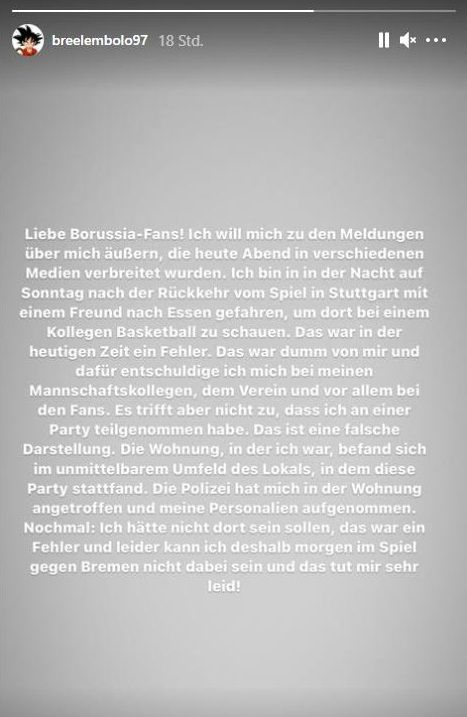 breelembolo97 18 Std.

Liebe Borussia-Fans! Ich will mich zu den Meldungen über mich äußern, die heute Abend in verschiedenen Medien verbreitet wurden. Ich bin in in der Nacht auf Sonntag nach der Rückkehr vom Spiel in Stuttgart mit einem Freund nach Essen gefahren, um dort bei einem Kollegen Basketball zu schauen. Das war in der heutigen Zeit ein Fehler. Das war dumm von mir und dafür entschuldige ich mich bei meinen Mannschaftskollegen, dem Verein und vor allem bei den Fans. Es trifft aber nicht zu, dass ich an einer Party teilgenommen habe. Das ist eine falsche Darstellung. Die Wohnung, in der ich war, befand sich im unmittelbarem Umfeld des Lokals, in dem diese Party stattfand. Die Polizei hat mich in der Wohnung angetroffen und meine Personalien aufgenommen. Nochmal: Ich hätte nicht dort sein sollen, das war ein Fehler und leider kann ich deshalb morgen im Spiel gegen Bremen nicht dabei sein und das tut mir sehr leid!